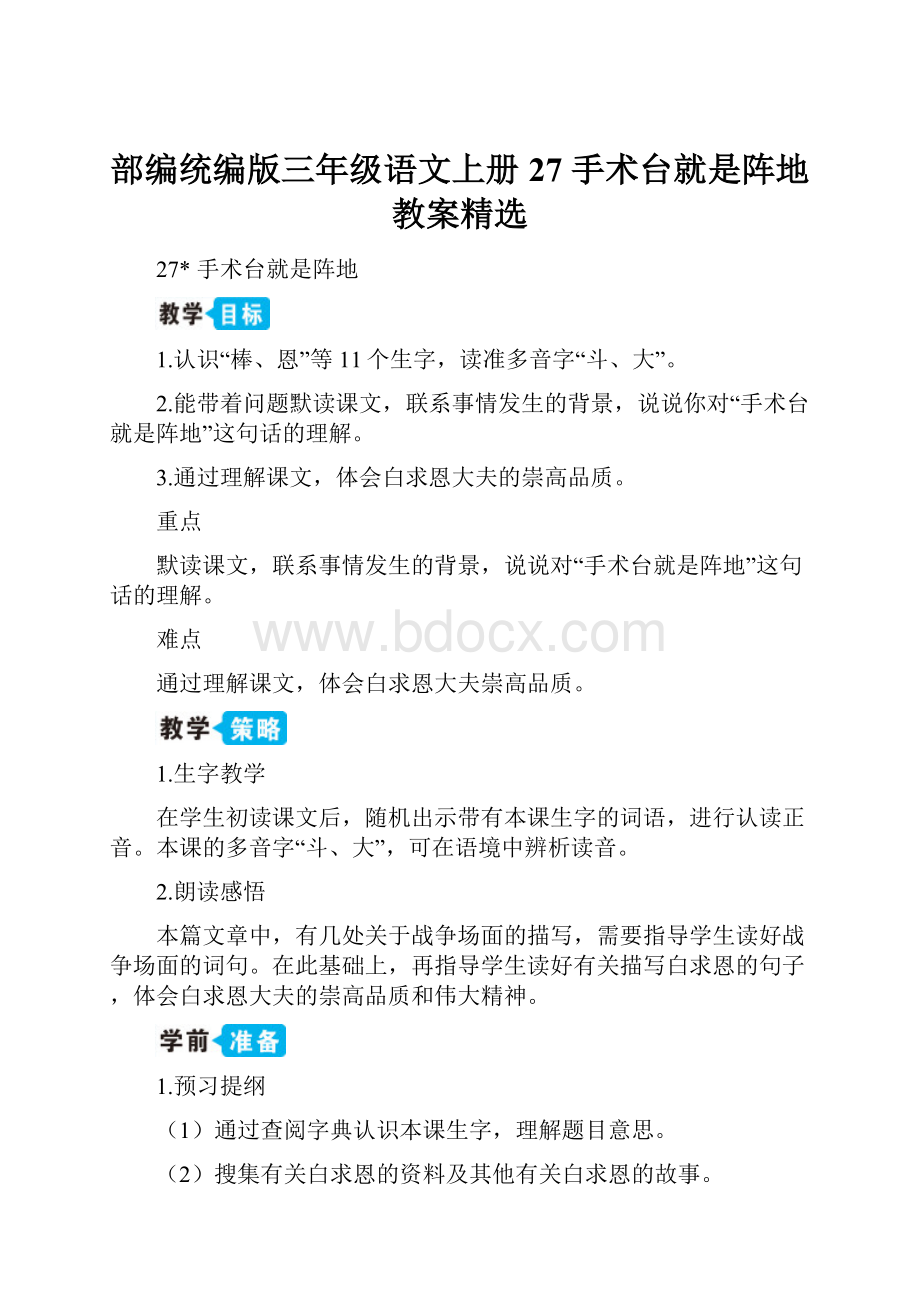 部编统编版三年级语文上册 27 手术台就是阵地教案精选

27* 手术台就是阵地

教学目标

1.认识“棒、恩”等 11 个生字，读准多音字“斗、大”。

2.能带着问题默读课文，联系事情发生的背景，说说你对“手术台就是阵地”这句话的理解。

3.通过理解课文，体会白求恩大夫的崇高品质。

重点

默读课文，联系事情发生的背景，说说对“手术台就是阵地”这句话的理解。

难点

www.bdocx.com

通过理解课文，体会白求恩大夫崇高品质。

教学策略

1.生字教学

在学生初读课文后，随机出示带有本课生字的词语，进行认读正音。本课的多音字“斗、大”，可在语境中辨析读音。

2.朗读感悟

本篇文章中，有几处关于战争场面的描写，需要指导学生读好战争场面的词句。在此基础上，再指导学生读好有关描写白求恩的句子，体会白求恩大夫的崇高品质和伟大精神。

学前准备

1.预习提纲

（1）通过查阅字典认识本课生字，理解题目意思。

（2）搜集有关白求恩的资料及其他有关白求恩的故事。